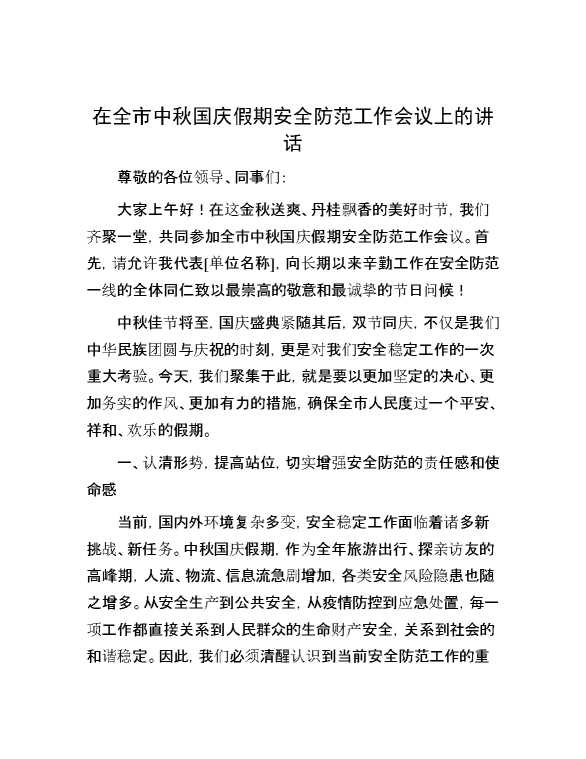 在全市中秋国庆假期安全防范工作会议上的讲话

尊敬的各位领导、同事们：

大家上午好！在这金秋送爽、丹桂飘香的美好时节，我们齐聚一堂，共同参加全市中秋国庆假期安全防范工作会议。首先，请允许我代表[单位名称]，向长期以来辛勤工作在安全防范一线的全体同仁致以最崇高的敬意和最诚挚的节日问候！

中秋佳节将至，国庆盛典紧随其后，双节同庆，不仅是我们中华民族团圆与庆祝的时刻，更是对我们安全稳定工作的一次重大考验。今天，我们聚集于此，就是要以更加坚定的决心、更加务实的作风、更加有力的措施，确保全市人民度过一个平安、祥和、欢乐的假期。

一、认清形势，提高站位，切实增强安全防范的责任感和使命感

当前，国内外环境复杂多变，安全稳定工作面临着诸多新挑战、新任务。中秋国庆假期，作为全年旅游出行、探亲访友的高峰期，人流、物流、信息流急剧增加，各类安全风险隐患也随之增多。从安全生产到公共安全，从疫情防控到应急处置，每一项工作都直接关系到人民群众的生命财产安全，关系到社会的和谐稳定。因此，我们必须清醒认识到当前安全防范工作的重